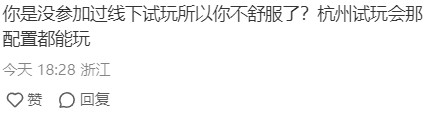 你是没参加过线下试玩所以你不舒服了？杭州试玩会那配置都能玩

今天 18:28 浙江

赞 回复